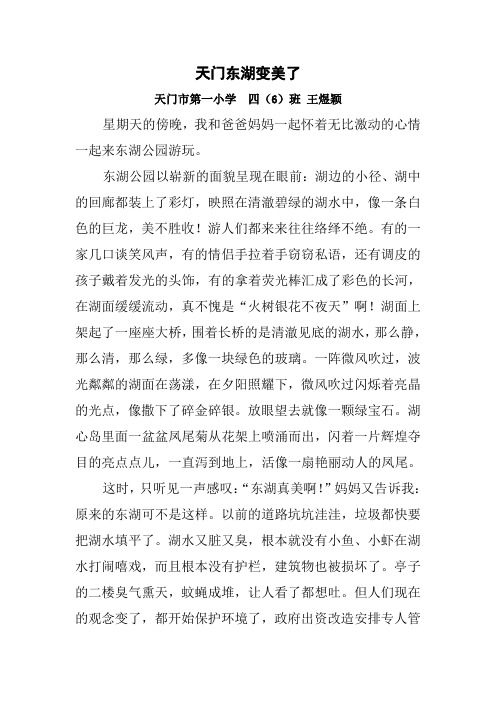 天门东湖变美了

天门市第一小学　四（6）班 王煜颖

星期天的傍晚，我和爸爸妈妈一起怀着无比激动的心情一起来东湖公园游玩。

东湖公园以崭新的面貌呈现在眼前：湖边的小径、湖中的回廊都装上了彩灯，映照在清澈碧绿的湖水中，像一条白色的巨龙，美不胜收！游人们都来来往往络绎不绝。有的一家几口谈笑风声，有的情侣手拉着手窃窃私语，还有调皮的孩子戴着发光的头饰，有的拿着荧光棒汇成了彩色的长河，在湖面缓缓流动，真不愧是“火树银花不夜天”啊！湖面上架起了一座座大桥，围着长桥的是清澈见底的湖水，那么静，那么清，那么绿，多像一块绿色的玻璃。一阵微风吹过，波光粼粼的湖面在荡漾，在夕阳照耀下，微风吹过闪烁着亮晶的光点，像撒下了碎金碎银。放眼望去就像一颗绿宝石。湖心岛里面一盆盆凤尾菊从花架上喷涌而出，闪着一片辉煌夺目的亮点点儿，一直泻到地上，活像一扇艳丽动人的凤尾。

这时，只听见一声感叹：“东湖真美啊！”妈妈又告诉我：原来的东湖可不是这样。以前的道路坑坑洼洼，垃圾都快要把湖水填平了。湖水又脏又臭，根本就没有小鱼、小虾在湖水打闹嘻戏，而且根本没有护栏，建筑物也被损坏了。亭子的二楼臭气熏天，蚊蝇成堆，让人看了都想吐。但人们现在的观念变了，都开始保护环境了，政府出资改造安排专人管